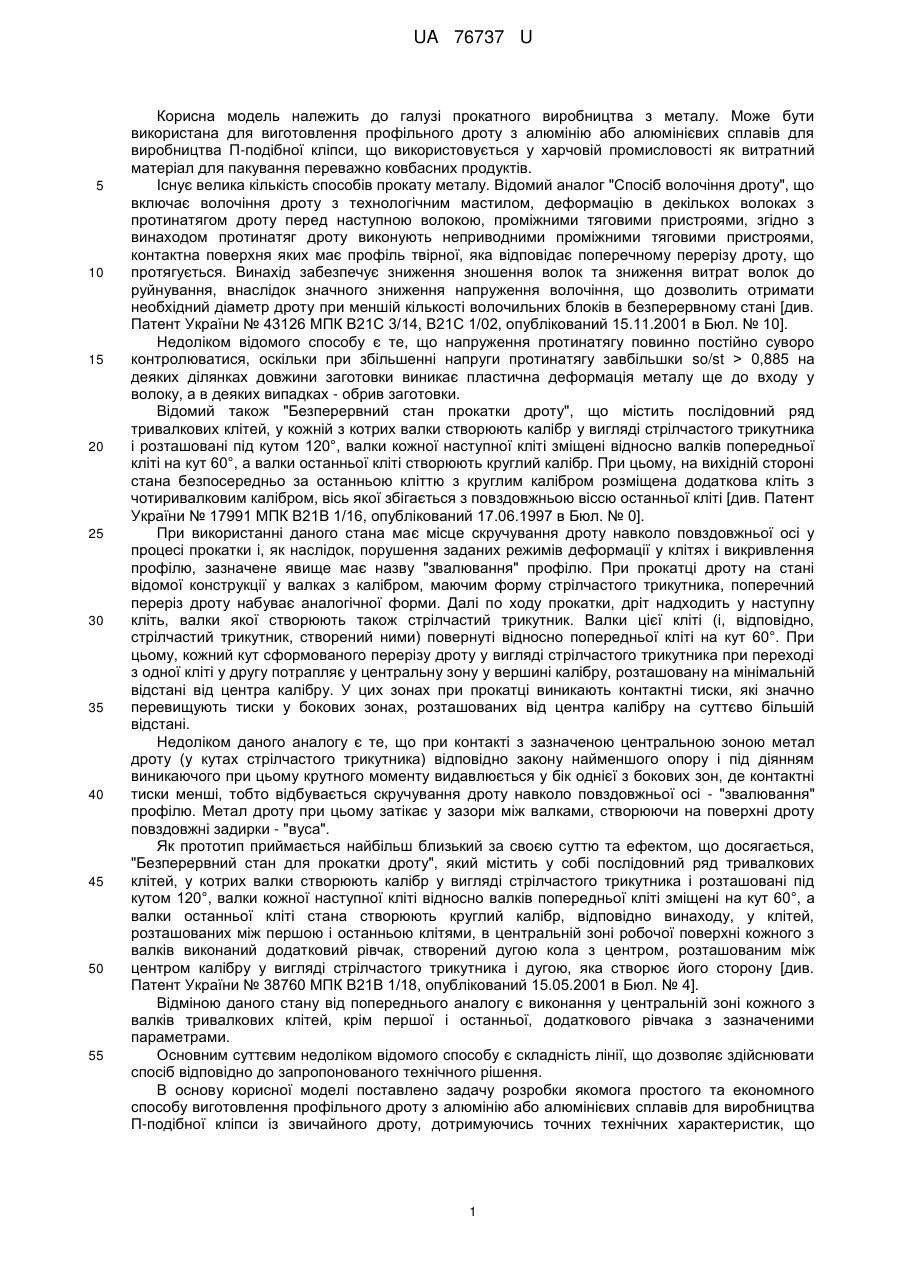 UA 76737 U

Корисна модель належить до галузі прокатного виробництва з металу. Може бути використана для виготовлення профільного дроту з алюмінію або алюмінієвих сплавів для виробництва П-подібної кліпси, що використовується у харчовій промисловості як витратний матеріал для пакування переважно ковбасних продуктів.

5 Існує велика кількість способів прокату металу. Відомий аналог "Спосіб волочіння дроту", що включає волочіння дроту з технологічним мастилом, деформацію в декількох волоках з протинатягом дроту перед наступною волокою, проміжними тяговими пристроями, згідно з винаходом протинатяг дроту виконують неприводними проміжними тяговими пристроями, контактна поверхня яких має профіль твірної, яка відповідає поперечному перерізу дроту, що 10 протягується. Винахід забезпечує зниження зношення волок та зниження витрат волок до руйнування, внаслідок значного зниження напруження волочіння, що дозволить отримати необхідний діаметр дроту при меншій кількості волочильних блоків в безперервному стані [див. Патент України № 43126 МПК B21C 3/14, B21C 1/02, опублікований 15.11.2001 в Бюл. № 10].

Недоліком відомого способу є те, що напруження протинатягу повинно постійно суворо 15 контролюватися, оскільки при збільшенні напруги протинатягу завбільшки so/st > 0,885 на деяких ділянках довжини заготовки виникає пластична деформація металу ще до входу у волоку, а в деяких випадках - обрив заготовки.

Відомий також "Безперервний стан прокатки дроту", що містить послідовний ряд тривалкових клітей, у кожній з котрих валки створюють калібр у вигляді стрілчастого трикутника 20 і розташовані під кутом 120°, валки кожної наступної кліті зміщені відносно валків попередньої кліті на кут 60°, а валки останньої кліті створюють круглий калібр. При цьому, на вихідній стороні стана безпосередньо за останньою кліттю з круглим калібром розміщена додаткова кліть з чотиривалковим калібром, вісь якої збігається з повздовжньою віссю останньої кліті [див. Патент України № 17991 МПК B21B 1/16, опублікований 17.06.1997 в Бюл. № 0].

25 При використанні даного стана має місце скручування дроту навколо повздовжньої осі у процесі прокатки і, як наслідок, порушення заданих режимів деформації у клітях і викривлення профілю, зазначене явище має назву "звалювання" профілю. При прокатці дроту на стані відомої конструкції у валках з калібром, маючим форму стрілчастого трикутника, поперечний переріз дроту набуває аналогічної форми. Далі по ходу прокатки, дріт надходить у наступну 30 кліть, валки якої створюють також стрілчастий трикутник. Валки цієї кліті (і, відповідно, стрілчастий трикутник, створений ними) повернуті відносно попередньої кліті на кут 60°. При цьому, кожний кут сформованого перерізу дроту у вигляді стрілчастого трикутника при переході з одної кліті у другу потрапляє у центральну зону у вершині калібру, розташовану на мінімальній відстані від центра калібру. У цих зонах при прокатці виникають контактні тиски, які значно 35 перевищують тиски у бокових зонах, розташованих від центра калібру на суттєво більшій відстані.

Недоліком даного аналогу є те, що при контакті з зазначеною центральною зоною метал дроту (у кутах стрілчастого трикутника) відповідно закону найменшого опору і під діянням виникаючого при цьому крутного моменту видавлюється у бік однієї з бокових зон, де контактні 40 тиски менші, тобто відбувається скручування дроту навколо повздовжньої осі - "звалювання" профілю. Метал дроту при цьому затікає у зазори між валками, створюючи на поверхні дроту повздовжні задирки - "вуса".

Як прототип приймається найбільш близький за своєю суттю та ефектом, що досягається, "Безперервний стан для прокатки дроту", який містить у собі послідовний ряд тривалкових 45 клітей, у котрих валки створюють калібр у вигляді стрілчастого трикутника і розташовані під кутом 120°, валки кожної наступної кліті відносно валків попередньої кліті зміщені на кут 60°, а валки останньої кліті стана створюють круглий калібр, відповідно винаходу, у клітей, розташованих між першою і останньою клітями, в центральній зоні робочої поверхні кожного з валків виконаний додатковий рівчак, створений дугою кола з центром, розташованим між 50 центром калібру у вигляді стрілчастого трикутника і дугою, яка створює його сторону [див. Патент України № 38760 МПК B21B 1/18, опублікований 15.05.2001 в Бюл. № 4].

Відміною даного стану від попереднього аналогу є виконання у центральній зоні кожного з валків тривалкових клітей, крім першої і останньої, додаткового рівчака з зазначеними параметрами.

55 Основним суттєвим недоліком відомого способу є складність лінії, що дозволяє здійснювати спосіб відповідно до запропонованого технічного рішення.

В основу корисної моделі поставлено задачу розробки якомога простого та економного способу виготовлення профільного дроту з алюмінію або алюмінієвих сплавів для виробництва П-подібної кліпси із звичайного дроту, дотримуючись точних технічних характеристик, що

1